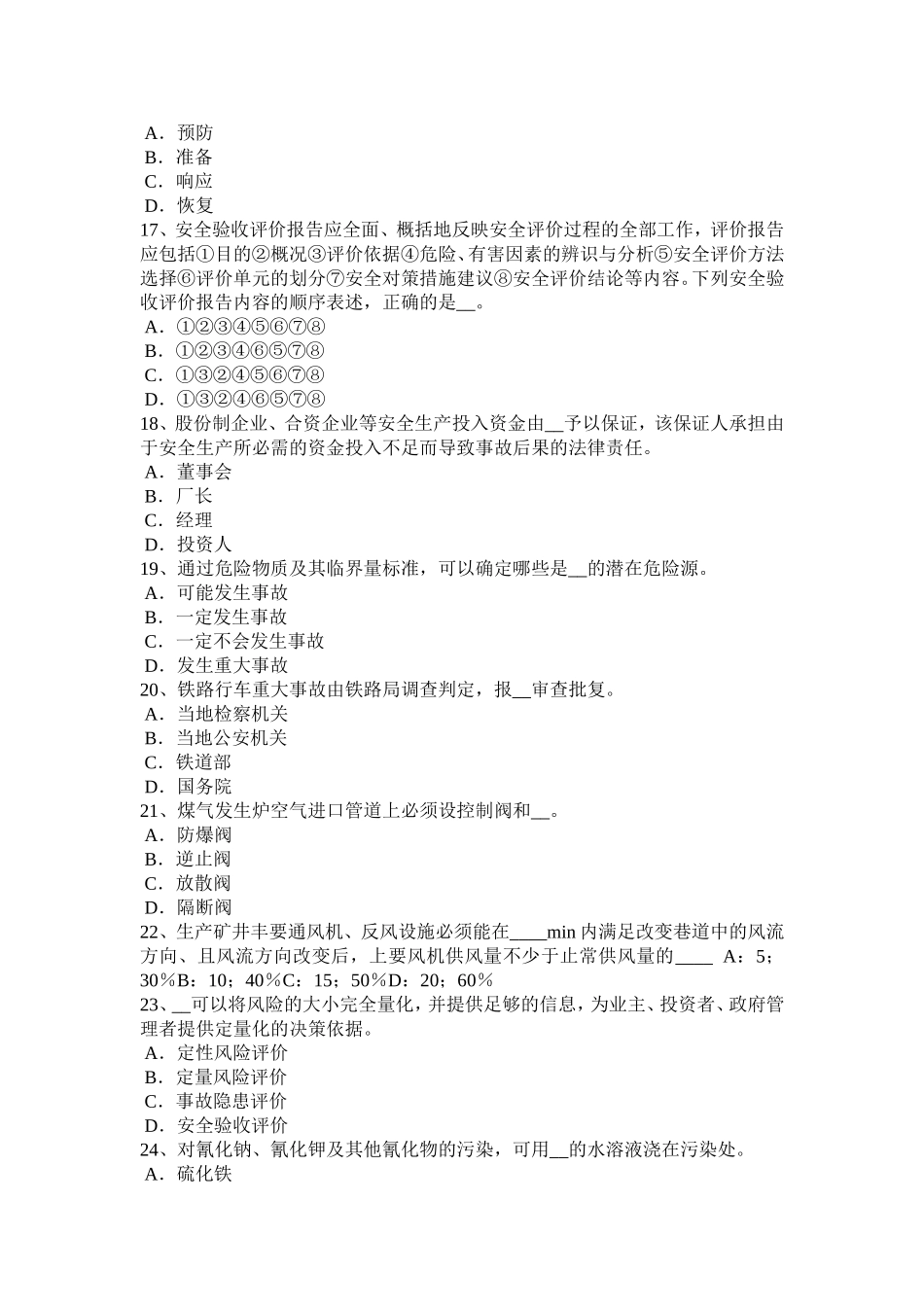 A．预防
B．准备
C．响应
D．恢复
17、安全验收评价报告应全面、概括地反映安全评价过程的全部工作，评价报告应包括①目的②概况③评价依据④危险、有害因素的辨识与分析⑤安全评价方法选择⑥评价单元的划分⑦安全对策措施建议⑧安全评价结论等内容。下列安全验收评价报告内容的顺序表述，正确的是__。
A．①②③④⑤⑥⑦⑧
B．①②③④⑥⑤⑦⑧
C．①③②④⑤⑥⑦⑧
D．①③②④⑥⑤⑦⑧
18、股份制企业、合资企业等安全生产投入资金由__予以保证，该保证人承担由于安全生产所必需的资金投入不足而导致事故后果的法律责任。
A．董事会
B．厂长
C．经理
D．投资人
19、通过危险物质及其临界量标准，可以确定哪些是__的潜在危险源。
A．可能发生事故
B．一定发生事故
C．一定不会发生事故
D．发生重大事故
20、铁路行车重大事故由铁路局调查判定，报__审查批复。
A．当地检察机关
B．当地公安机关
C．铁道部
D．国务院
21、煤气发生炉空气进口管道上必须设控制阀和__。
A．防爆阀
B．逆止阀
C．放散阀
D．隔断阀
22、生产矿井丰要通风机、反风设施必须能在____min 内满足改变巷道中的风流方向、且风流方向改变后，上要风机供风量不少于止常供风量的____ A：5；30％B：10；40％C：15；50％D：20；60％
23、__可以将风险的大小完全量化，并提供足够的信息，为业主、投资者、政府管理者提供定量化的决策依据。
A．定性风险评价
B．定量风险评价
C．事故隐患评价
D．安全验收评价
24、对氰化钠、氰化钾及其他氰化物的污染，可用__的水溶液浇在污染处。
A．硫化铁